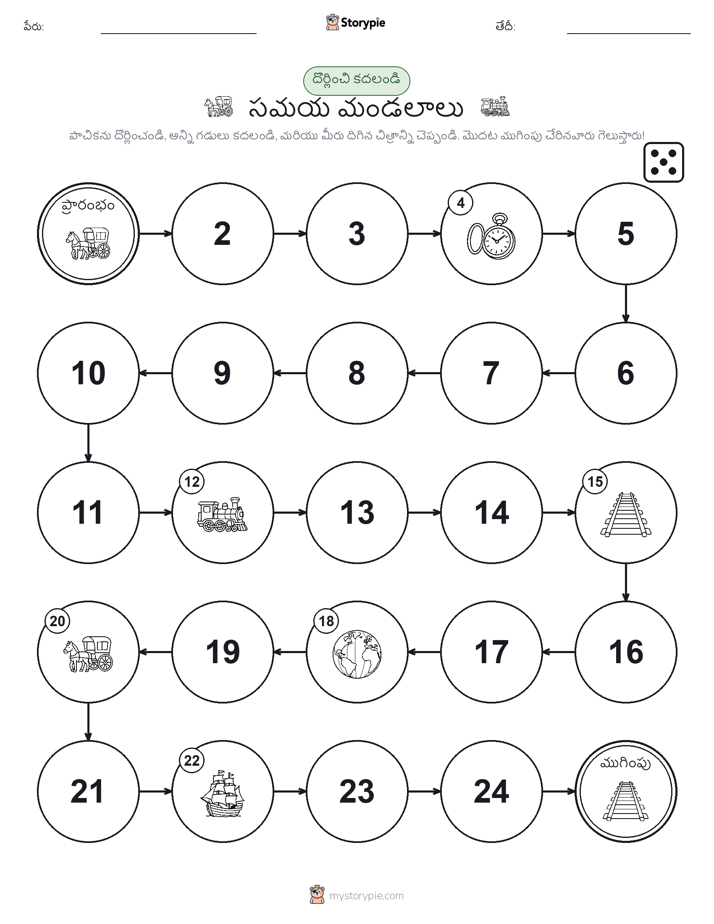 పేరు: Storypie తేదీ:

దొర్లించి కదలండి

సమయ మండలాలు

పాచికను దొర్లించండి, అన్ని గడులు కదలండి, మరియు మీరు దిగిన చిత్రాన్ని చెప్పండి. మొదట ముగింపు చేరినవారు గెలుస్తారు!

ప్రారంభం

2

3

4

5

6

7

8

9

10

11

12

13

14

15

16

17

18

19

20

21

22

23

24

ముగింపు

mystorypie.com